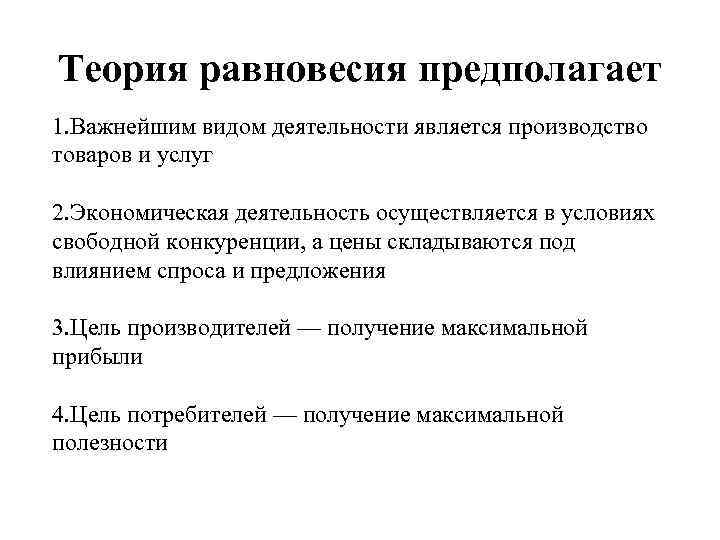 Теория равновесия предполагает

1.Важнейшим видом деятельности является производство товаров и услуг

2.Экономическая деятельность осуществляется в условиях свободной конкуренции, а цены складываются под влиянием спроса и предложения

3.Цель производителей — получение максимальной прибыли

4.Цель потребителей — получение максимальной полезности